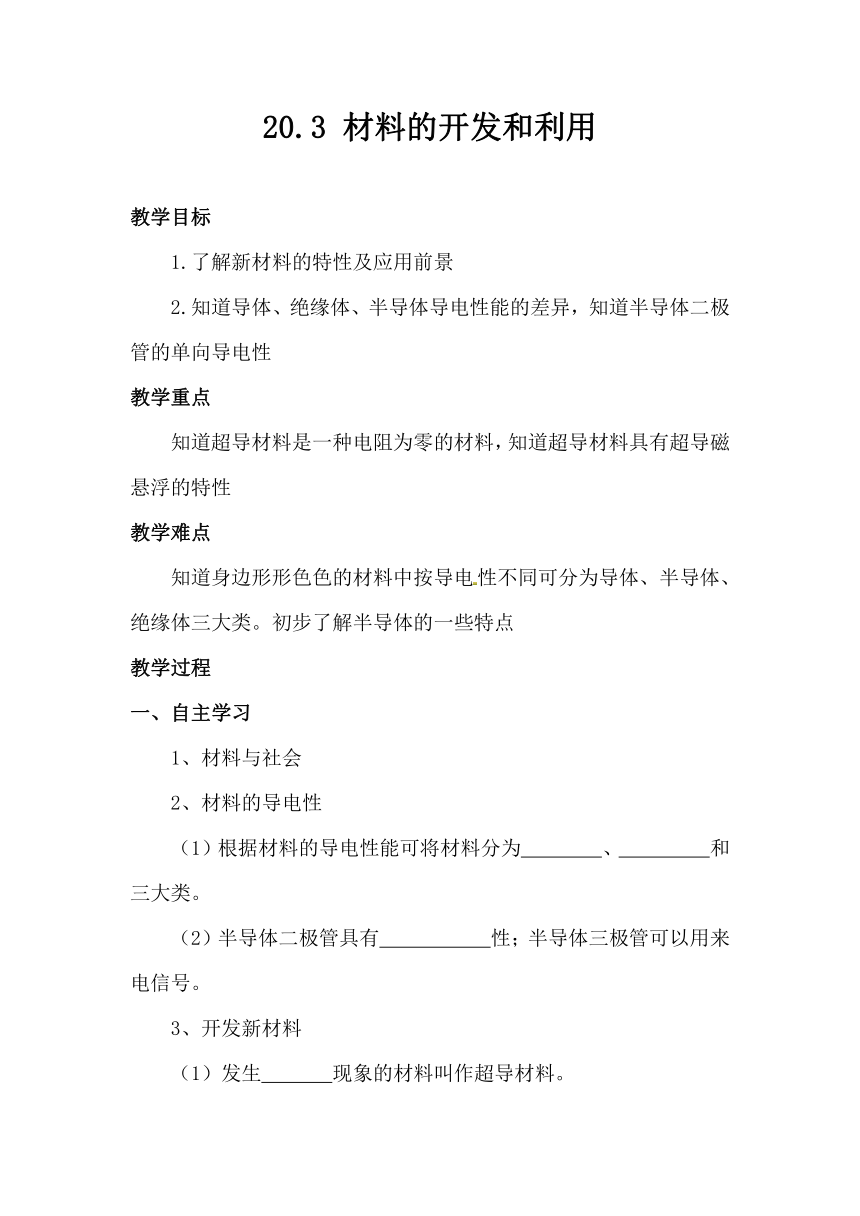 20.3 材料的开发和利用

教学目标

1.了解新材料的特性及应用前景

2.知道导体、绝缘体、半导体导电性能的差异，知道半导体二极管的单向导电性

教学重点

知道超导材料是一种电阻为零的材料，知道超导材料具有超导磁悬浮的特性

教学难点

知道身边形形色色的材料中按导电性不同可分为导体、半导体、绝缘体三大类。初步了解半导体的一些特点

教学过程

一、自主学习

1、材料与社会

2、材料的导电性

（1）根据材料的导电性能可将材料分为________、_________和三大类。

（2）半导体二极管具有___________性；半导体三极管可以用来电信号。

3、开发新材料

（1）发生_______现象的材料叫作超导材料。